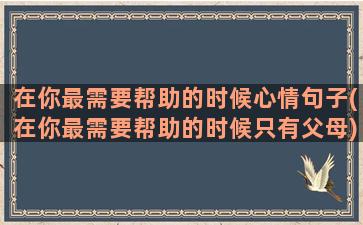 在你最需要帮助的时候心情句子(在你最需要帮助的时候只有父母)